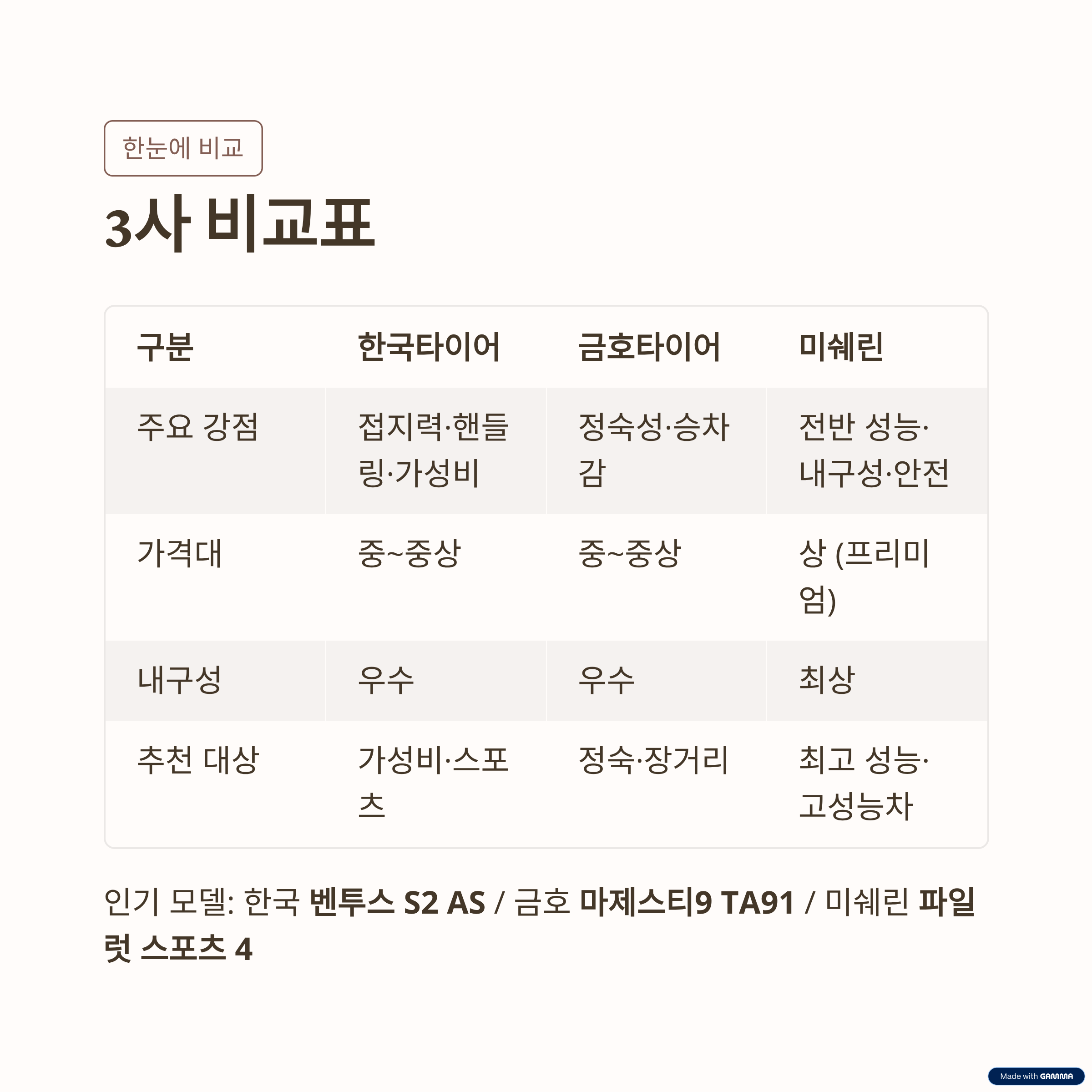 한눈에 비교

3사 비교표

| 구분 | 한국타이어 | 금호타이어 | 미쉐린 |
|---|---|---|---|
| 주요 강점 | 접지력·핸들링·가성비 | 정숙성·승차감 | 전반 성능·내구성·안전 |
| 가격대 | 중~중상 | 중~중상 | 상 (프리미엄) |
| 내구성 | 우수 | 우수 | 최상 |
| 추천 대상 | 가성비·스포츠 | 정숙·장거리 | 최고 성능·고성능차 |

인기 모델: 한국 벤투스 S2 AS / 금호 마제스티9 TA91 / 미쉐린 파일럿 스포츠 4

Made with GAMMA